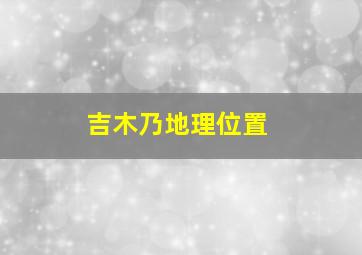 吉木乃地理位置